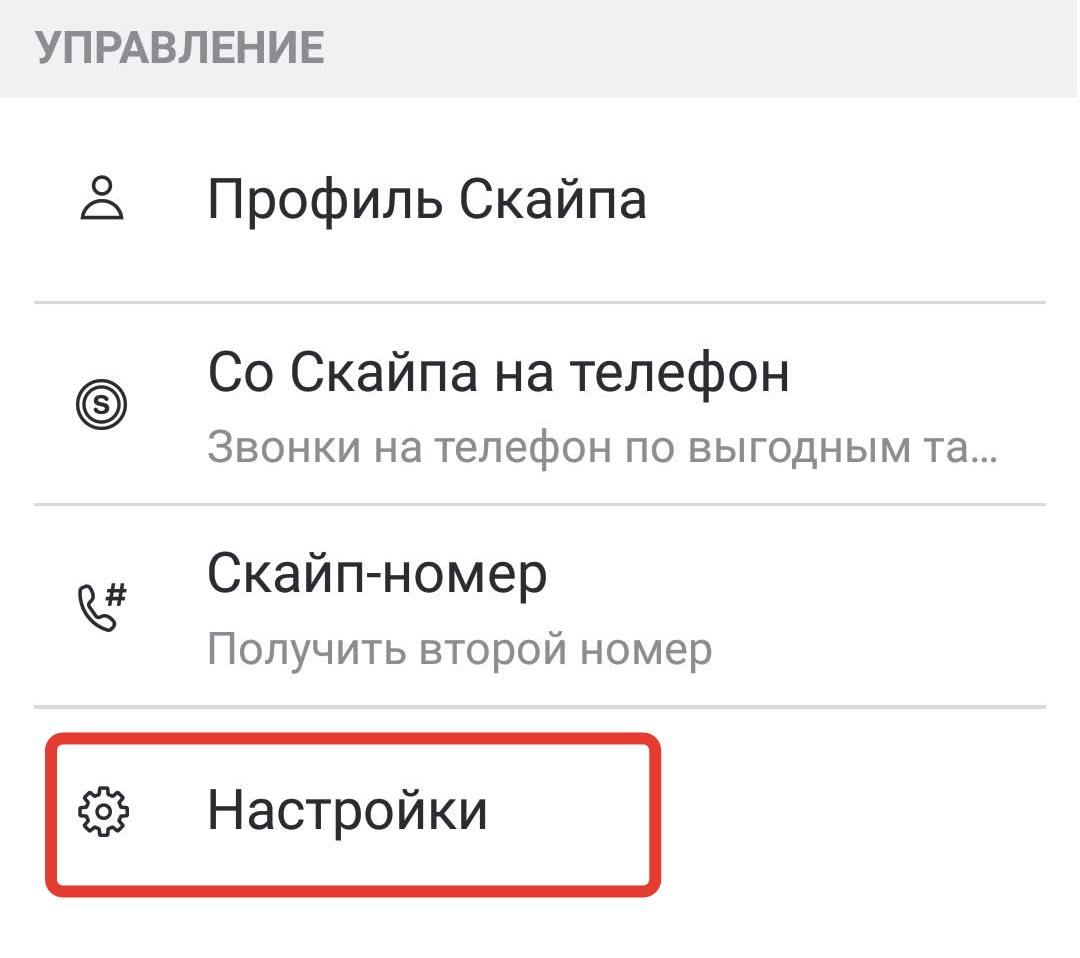 УПРАВЛЕНИЕ

Профиль Скайпа

Со Скайпа на телефон
Звонки на телефон по выгодным та...

Скайп-номер
Получить второй номер

Настройки